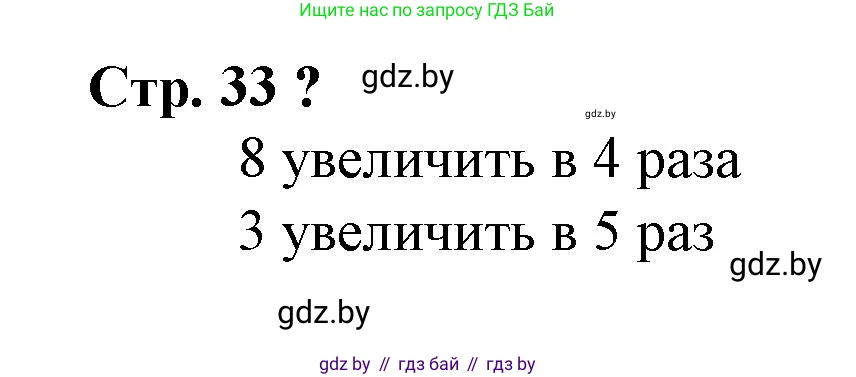 Ищите нас по запросу ГДЗ Бай

Стр. 33 ? gdz.by

gdz.by

8 увеличить в 4 раза

3 увеличить в 5 раз

gdz.by

gdz.by

gdz by // гдз бай // гдз by